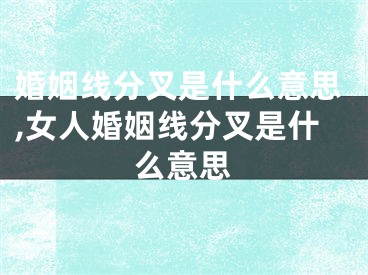 婚姻线分叉是什么意思,女人婚姻线分叉是什么意思